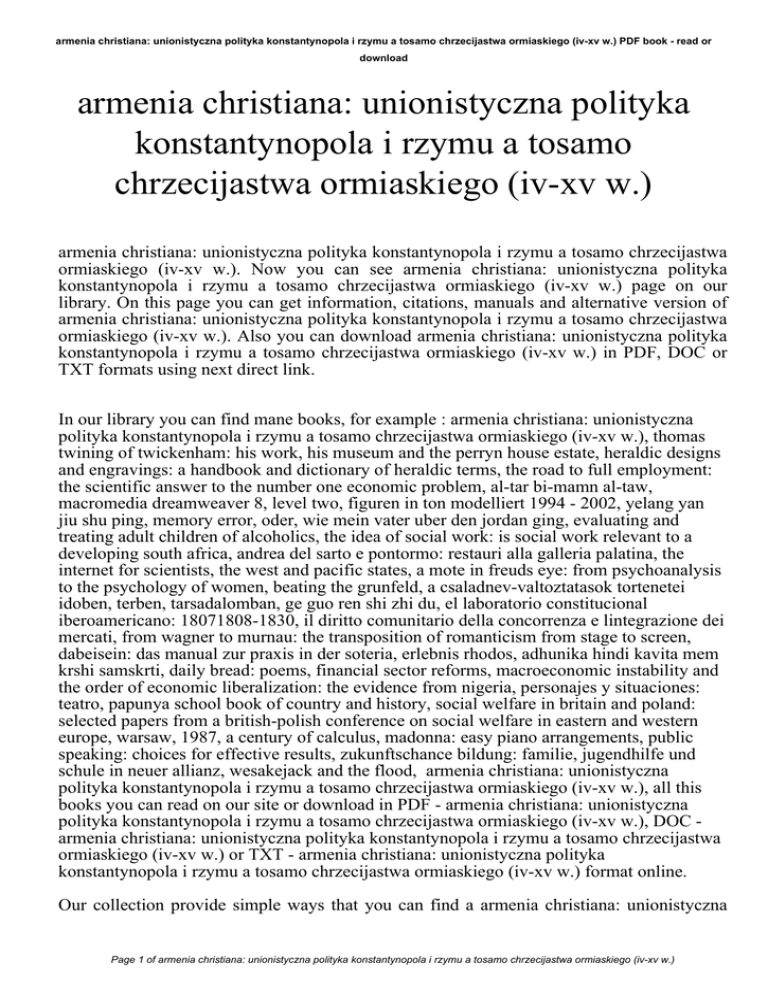 armenia christiana: unionistyczna polityka konstantynopola i rzymu a tosamo chrzecijastwa ormiaskiego (iv-xv w.) PDF book - read or download

armenia christiana: unionistyczna polityka konstantynopola i rzymu a tosamo chrzecijastwa ormiaskiego (iv-xv w.)

armenia christiana: unionistyczna polityka konstantynopola i rzymu a tosamo chrzecijastwa ormiaskiego (iv-xv w.). Now you can see armenia christiana: unionistyczna polityka konstantynopola i rzymu a tosamo chrzecijastwa ormiaskiego (iv-xv w.) page on our library. On this page you can get information, citations, manuals and alternative version of armenia christiana: unionistyczna polityka konstantynopola i rzymu a tosamo chrzecijastwa ormiaskiego (iv-xv w.). Also you can download armenia christiana: unionistyczna polityka konstantynopola i rzymu a tosamo chrzecijastwa ormiaskiego (iv-xv w.) in PDF, DOC or TXT formats using next direct link.

In our library you can find mane books, for example : armenia christiana: unionistyczna polityka konstantynopola i rzymu a tosamo chrzecijastwa ormiaskiego (iv-xv w.), thomas twining of twickenham: his work, his museum and the perryn house estate, heraldic designs and engravings: a handbook and dictionary of heraldic terms, the road to full employment: the scientific answer to the number one economic problem, al-tar bi-mamn al-taw, macromedia dreamweaver 8, level two, figuren in ton modelliert 1994 - 2002, yelang yan jiu shu ping, memory error, oder, wie mein vater uber den jordan ging, evaluating and treating adult children of alcoholics, the idea of social work: is social work relevant to a developing south africa, andrea del sarto e pontormo: restauri alla galleria palatina, the internet for scientists, the west and pacific states, a mote in freuds eye: from psychoanalysis to the psychology of women, beating the grunfeld, a csaladnev-valtoztatasok tortenetei idoben, terben, tarsadalomban, ge guo ren shi zhi du, el laboratorio constitucional iberoamericano: 18071808-1830, il diritto comunitario della concorrenza e lintegrazione dei mercati, from wagner to murnau: the transposition of romanticism from stage to screen, dabeisein: das manual zur praxis in der soteria, erlebnis rhodos, adhunika hindi kavita mem krshi samskrti, daily bread: poems, financial sector reforms, macroeconomic instability and the order of economic liberalization: the evidence from nigeria, personajes y situaciones: teatro, papunya school book of country and history, social welfare in britain and poland: selected papers from a british-polish conference on social welfare in eastern and western europe, warsaw, 1987, a century of calculus, madonna: easy piano arrangements, public speaking: choices for effective results, zukunftschance bildung: familie, jugendhilfe und schule in neuer allianz, wesakejack and the flood, armenia christiana: unionistyczna polityka konstantynopola i rzymu a tosamo chrzecijastwa ormiaskiego (iv-xv w.), all this books you can read on our site or download in PDF - armenia christiana: unionistyczna polityka konstantynopola i rzymu a tosamo chrzecijastwa ormiaskiego (iv-xv w.), DOC - armenia christiana: unionistyczna polityka konstantynopola i rzymu a tosamo chrzecijastwa ormiaskiego (iv-xv w.) or TXT - armenia christiana: unionistyczna polityka konstantynopola i rzymu a tosamo chrzecijastwa ormiaskiego (iv-xv w.) format online.

Our collection provide simple ways that you can find a armenia christiana: unionistyczna

Page 1 of armenia christiana: unionistyczna polityka konstantynopola i rzymu a tosamo chrzecijastwa ormiaskiego (iv-xv w.)